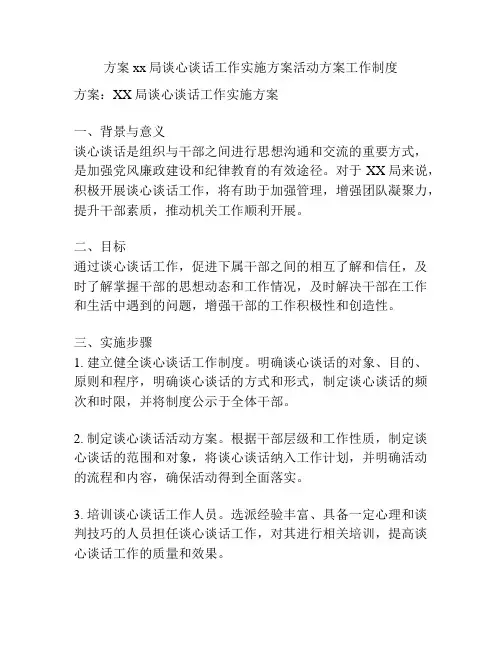 方案 xx 局谈心谈话工作实施方案活动方案工作制度

方案：XX 局谈心谈话工作实施方案

一、背景与意义
谈心谈话是组织与干部之间进行思想沟通和交流的重要方式，是加强党风廉政建设和纪律教育的有效途径。对于 XX 局来说，积极开展谈心谈话工作，将有助于加强管理，增强团队凝聚力，提升干部素质，推动机关工作顺利开展。

二、目标
通过谈心谈话工作，促进下属干部之间的相互了解和信任，及时了解掌握干部的思想动态和工作情况，及时解决干部在工作和生活中遇到的问题，增强干部的工作积极性和创造性。

三、实施步骤
1. 建立健全谈心谈话工作制度。明确谈心谈话的对象、目的、原则和程序，明确谈心谈话的方式和形式，制定谈心谈话的频次和时限，并将制度公示于全体干部。

2. 制定谈心谈话活动方案。根据干部层级和工作性质，制定谈心谈话的范围和对象，将谈心谈话纳入工作计划，并明确活动的流程和内容，确保活动得到全面落实。

3. 培训谈心谈话工作人员。选派经验丰富、具备一定心理和谈判技巧的人员担任谈心谈话工作，对其进行相关培训，提高谈心谈话工作的质量和效果。